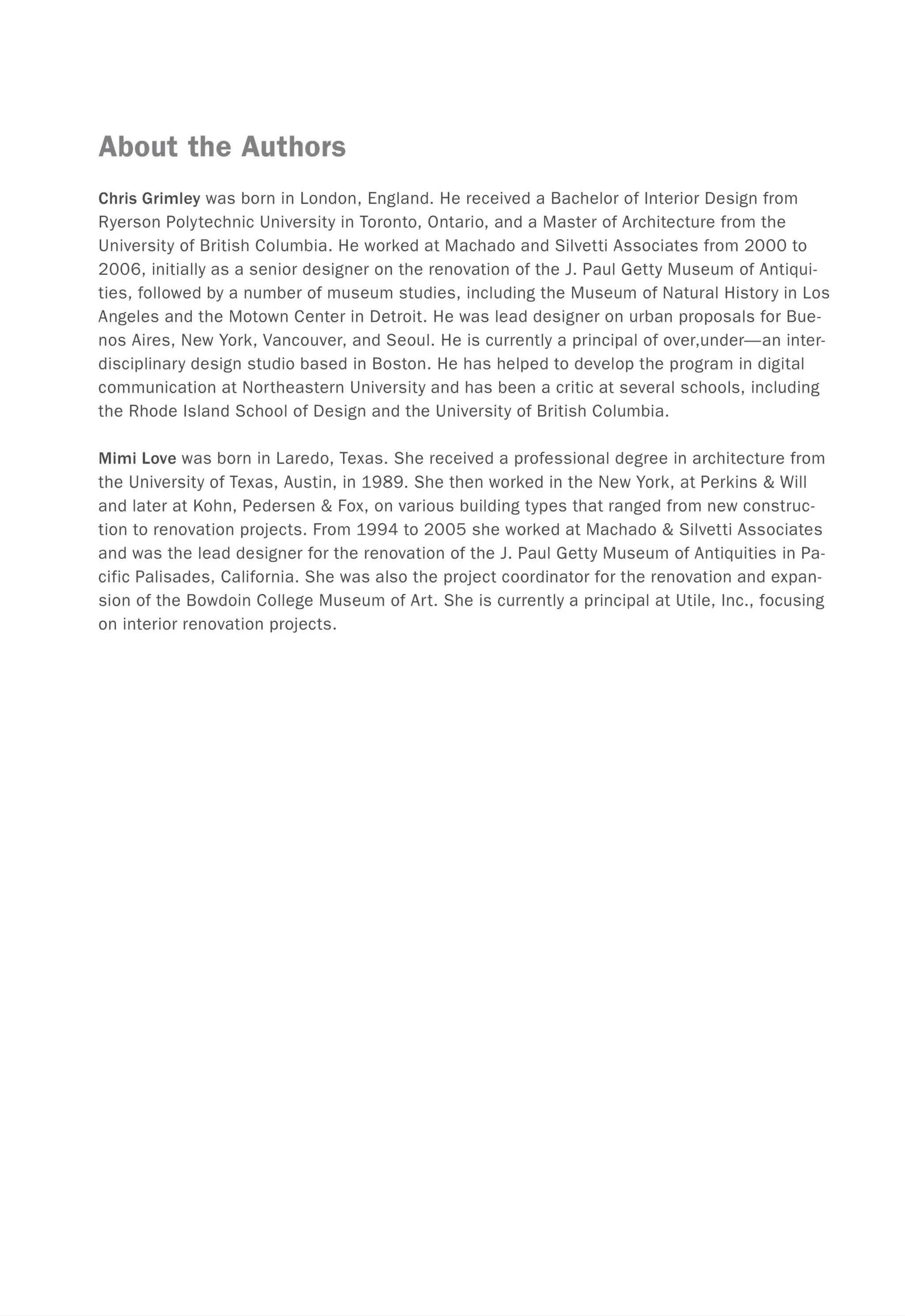 About the Authors

Chris Grimley was born in London, England. He received a Bachelor of Interior Design from Ryerson Polytechnic University in Toronto, Ontario, and a Master of Architecture from the University of British Columbia. He worked at Machado and Silvetti Associates from 2000 to 2006, initially as a senior designer on the renovation of the J. Paul Getty Museum of Antiquities, followed by a number of museum studies, including the Museum of Natural History in Los Angeles and the Motown Center in Detroit. He was lead designer on urban proposals for Buenos Aires, New York, Vancouver, and Seoul. He is currently a principal of over,under—an interdisciplinary design studio based in Boston. He has helped to develop the program in digital communication at Northeastern University and has been a critic at several schools, including the Rhode Island School of Design and the University of British Columbia.

Mimi Love was born in Laredo, Texas. She received a professional degree in architecture from the University of Texas, Austin, in 1989. She then worked in the New York, at Perkins & Will and later at Kohn, Pedersen & Fox, on various building types that ranged from new construction to renovation projects. From 1994 to 2005 she worked at Machado & Silvetti Associates and was the lead designer for the renovation of the J. Paul Getty Museum of Antiquities in Pacific Palisades, California. She was also the project coordinator for the renovation and expansion of the Bowdoin College Museum of Art. She is currently a principal at Utile, Inc., focusing on interior renovation projects.